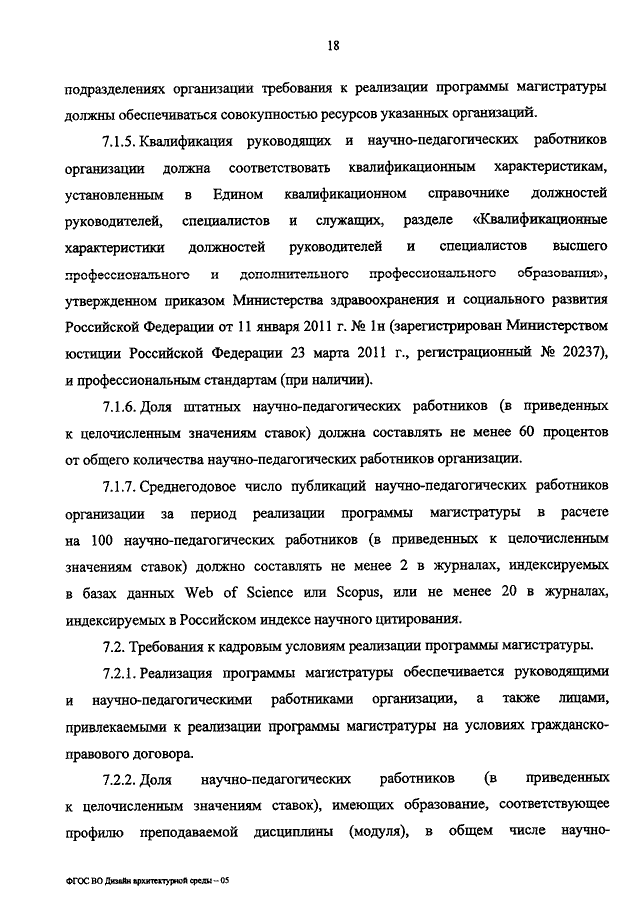 18

подразделениях организации требования к реализации программы магистратуры должны обеспечиваться совокупностью ресурсов указанных организаций.

7.1.5. Квалификация руководящих и научно-педагогических работников организации должна соответствовать квалификационным характеристикам, установленным в Едином квалификационном справочнике должностей руководителей, специалистов и служащих, разделе «Квалификационные характеристики должностей руководителей и специалистов высшего профессионального и дополнительного профессионального образования», утвержденном приказом Министерства здравоохранения и социального развития Российской Федерации от 11 января 2011 г. № 1н (зарегистрирован Министерством юстиции Российской Федерации 23 марта 2011 г., регистрационный № 20237), и профессиональным стандартам (при наличии).

7.1.6. Доля штатных научно-педагогических работников (в приведенных к целочисленным значениям ставок) должна составлять не менее 60 процентов от общего количества научно-педагогических работников организации.

7.1.7. Среднегодовое число публикаций научно-педагогических работников организации за период реализации программы магистратуры в расчете на 100 научно-педагогических работников (в приведенных к целочисленным значениям ставок) должно составлять не менее 2 в журналах, индексируемых в базах данных Web of Science или Scopus, или не менее 20 в журналах, индексируемых в Российском индексе научного цитирования.

7.2. Требования к кадровым условиям реализации программы магистратуры.

7.2.1. Реализация программы магистратуры обеспечивается руководящими и научно-педагогическими работниками организации, а также лицами, привлекаемыми к реализации программы магистратуры на условиях гражданско-правового договора.

7.2.2. Доля научно-педагогических работников (в приведенных к целочисленным значениям ставок), имеющих образование, соответствующее профилю преподаваемой дисциплины (модуля), в общем числе научно-

ФГОС ВО Дизайн архитектурной среды – 05